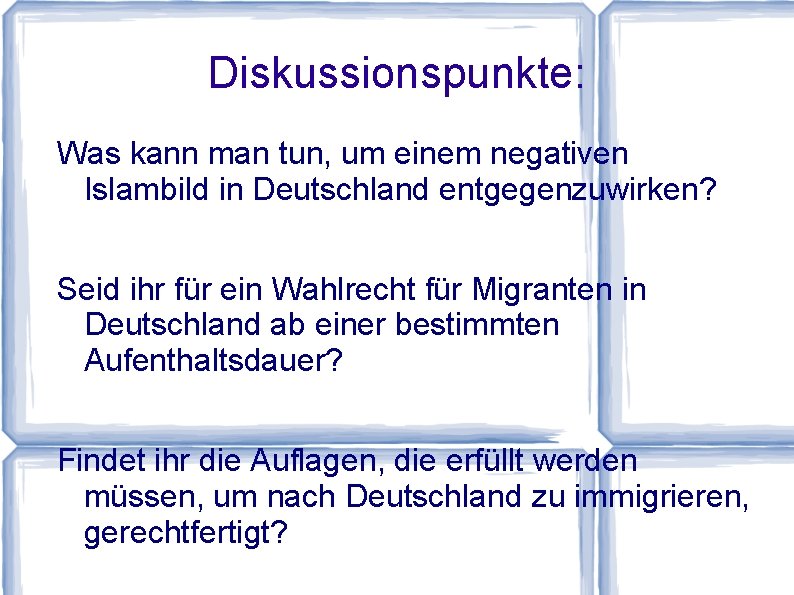 Diskussionspunkte:

Was kann man tun, um einem negativen Islambild in Deutschland entgegenzuwirken?

Seid ihr für ein Wahlrecht für Migranten in Deutschland ab einer bestimmten Aufenthaltsdauer?

Findet ihr die Auflagen, die erfüllt werden müssen, um nach Deutschland zu immigrieren, gerechtfertigt?